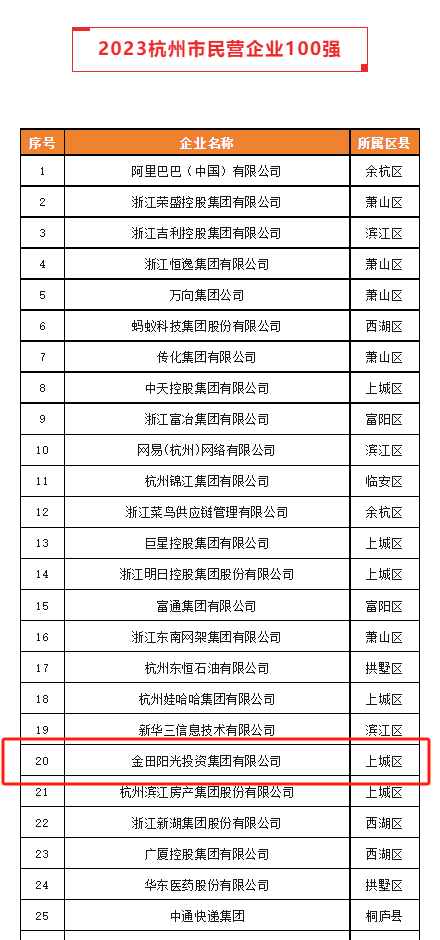 2023杭州市民营企业100强

| 序号 | 企业名称 | 所属区县 |
|---|---|---|
| 1 | 阿里巴巴（中国）有限公司 | 余杭区 |
| 2 | 浙江荣盛控股集团有限公司 | 萧山区 |
| 3 | 浙江吉利控股集团有限公司 | 滨江区 |
| 4 | 浙江恒逸集团有限公司 | 萧山区 |
| 5 | 万向集团公司 | 萧山区 |
| 6 | 蚂蚁科技集团股份有限公司 | 西湖区 |
| 7 | 传化集团有限公司 | 萧山区 |
| 8 | 中天控股集团有限公司 | 上城区 |
| 9 | 浙江富冶集团有限公司 | 富阳区 |
| 10 | 网易(杭州)网络有限公司 | 滨江区 |
| 11 | 杭州锦江集团有限公司 | 临安区 |
| 12 | 浙江菜鸟供应链管理有限公司 | 余杭区 |
| 13 | 巨星控股集团有限公司 | 上城区 |
| 14 | 浙江明日控股集团股份有限公司 | 上城区 |
| 15 | 富通集团有限公司 | 富阳区 |
| 16 | 浙江东南网架集团有限公司 | 萧山区 |
| 17 | 杭州东恒石油有限公司 | 拱墅区 |
| 18 | 杭州娃哈哈集团有限公司 | 上城区 |
| 19 | 新华三信息技术有限公司 | 滨江区 |
| 20 | 金田阳光投资集团有限公司 | 上城区 |
| 21 | 杭州滨江房产集团股份有限公司 | 上城区 |
| 22 | 浙江新湖集团股份有限公司 | 西湖区 |
| 23 | 广厦控股集团有限公司 | 西湖区 |
| 24 | 华东医药股份有限公司 | 拱墅区 |
| 25 | 中通快递集团 | 桐庐县 |